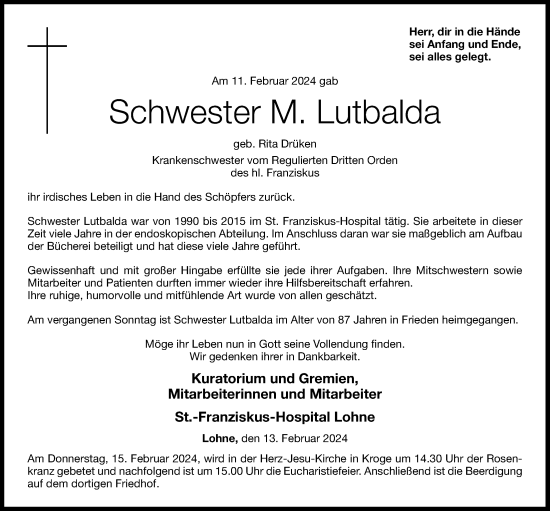 Herr, dir in die Hände
sei Anfang und Ende,
sei alles gelegt.

Am 11. Februar 2024 gab

Schwester M. Lutbalda

geb. Rita Drüken

Krankenschwester vom Regulierten Dritten Orden
des hl. Franziskus

ihr irdisches Leben in die Hand des Schöpfers zurück.

Schwester Lutbalda war von 1990 bis 2015 im St. Franziskus-Hospital tätig. Sie arbeitete in dieser Zeit viele Jahre in der endoskopischen Abteilung. Im Anschluss daran war sie maßgeblich am Aufbau der Bücherei beteiligt und hat diese viele Jahre geführt.

Gewissenhaft und mit großer Hingabe erfüllte sie jede ihrer Aufgaben. Ihre Mitschwestern sowie Mitarbeiter und Patienten durften immer wieder ihre Hilfsbereitschaft erfahren.
Ihre ruhige, humorvolle und mitfühlende Art wurde von allen geschätzt.

Am vergangenen Sonntag ist Schwester Lutbalda im Alter von 87 Jahren in Frieden heimgegangen.

Möge ihr Leben nun in Gott seine Vollendung finden.
Wir gedenken ihrer in Dankbarkeit.

Kuratorium und Gremien,
Mitarbeiterinnen und Mitarbeiter

St.-Franziskus-Hospital Lohne

Lohne, den 13. Februar 2024

Am Donnerstag, 15. Februar 2024, wird in der Herz-Jesu-Kirche in Kroge um 14.30 Uhr der Rosenkranz gebetet und nachfolgend ist um 15.00 Uhr die Eucharistiefeier. Anschließend ist die Beerdigung auf dem dortigen Friedhof.